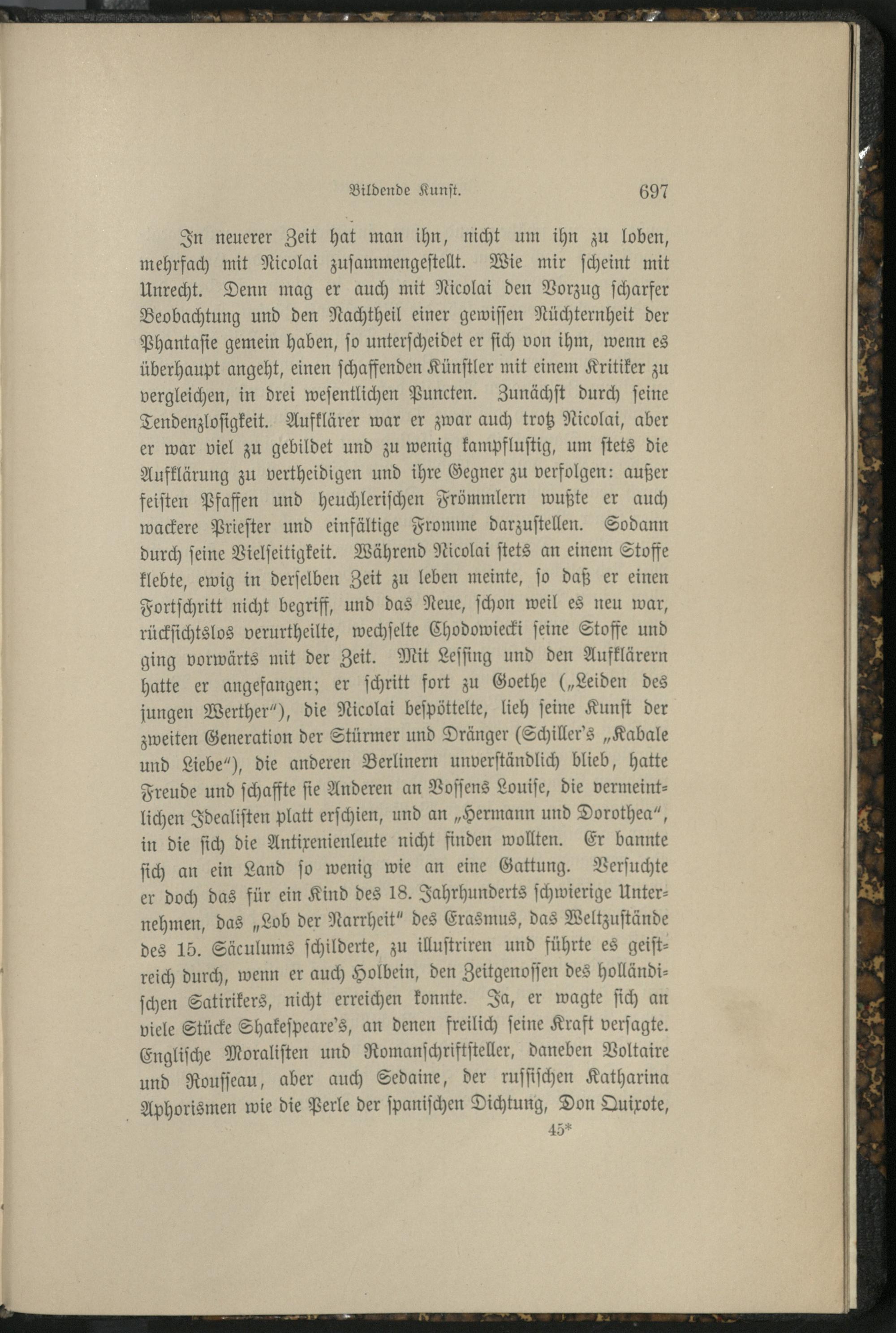 Bildende Kunst. 697

In neuerer Zeit hat man ihn, nicht um ihn zu loben, mehrfach mit Nicolai zusammengestellt. Wie mir scheint mit Unrecht. Denn mag er auch mit Nicolai den Vorzug scharfer Beobachtung und den Nachtheil einer gewissen Nüchternheit der Phantasie gemein haben, so unterscheidet er sich von ihm, wenn es überhaupt angeht, einen schaffenden Künstler mit einem Kritiker zu vergleichen, in drei wesentlichen Puncten. Zunächst durch seine Tendenzlosigkeit. Aufklärer war er zwar auch trotz Nicolai, aber er war viel zu gebildet und zu wenig kampflustig, um stets die Aufklärung zu vertheidigen und ihre Gegner zu verfolgen: außer feisten Pfaffen und heuchlerischen Frömmlern wußte er auch wackere Priester und einfältige Fromme darzustellen. Sodann durch seine Vielseitigkeit. Während Nicolai stets an einem Stoffe klebte, ewig in derselben Zeit zu leben meinte, so daß er einen Fortschritt nicht begriff, und das Neue, schon weil es neu war, rücksichtslos verurtheilte, wechselte Chodowiecki seine Stoffe und ging vorwärts mit der Zeit. Mit Lessing und den Aufklärern hatte er angefangen; er schritt fort zu Goethe („Leiden des jungen Werther“), die Nicolai bespöttelte, lieh seine Kunst der zweiten Generation der Stürmer und Dränger (Schiller's „Kabale und Liebe“), die anderen Berlinern unverständlich blieb, hatte Freude und schaffte sie Anderen an Vossens Louise, die vermeintlichen Idealisten platt erschien, und an „Hermann und Dorothea“, in die sich die Antixenienleute nicht finden wollten. Er bannte sich an ein Land so wenig wie an eine Gattung. Versuchte er doch das für ein Kind des 18. Jahrhunderts schwierige Unternehmen, das „Lob der Narrheit“ des Erasmus, das Weltzustände des 15. Säculums schilderte, zu illustriren und führte es geistreich durch, wenn er auch Holbein, den Zeitgenossen des holländischen Satirikers, nicht erreichen konnte. Ja, er wagte sich an viele Stücke Shakespeare's, an denen freilich seine Kraft versagte. Englische Moralisten und Romanschriftsteller, daneben Voltaire und Rousseau, aber auch Sedaine, der russischen Katharina Aphorismen wie die Perle der spanischen Dichtung, Don Quixote,

45*